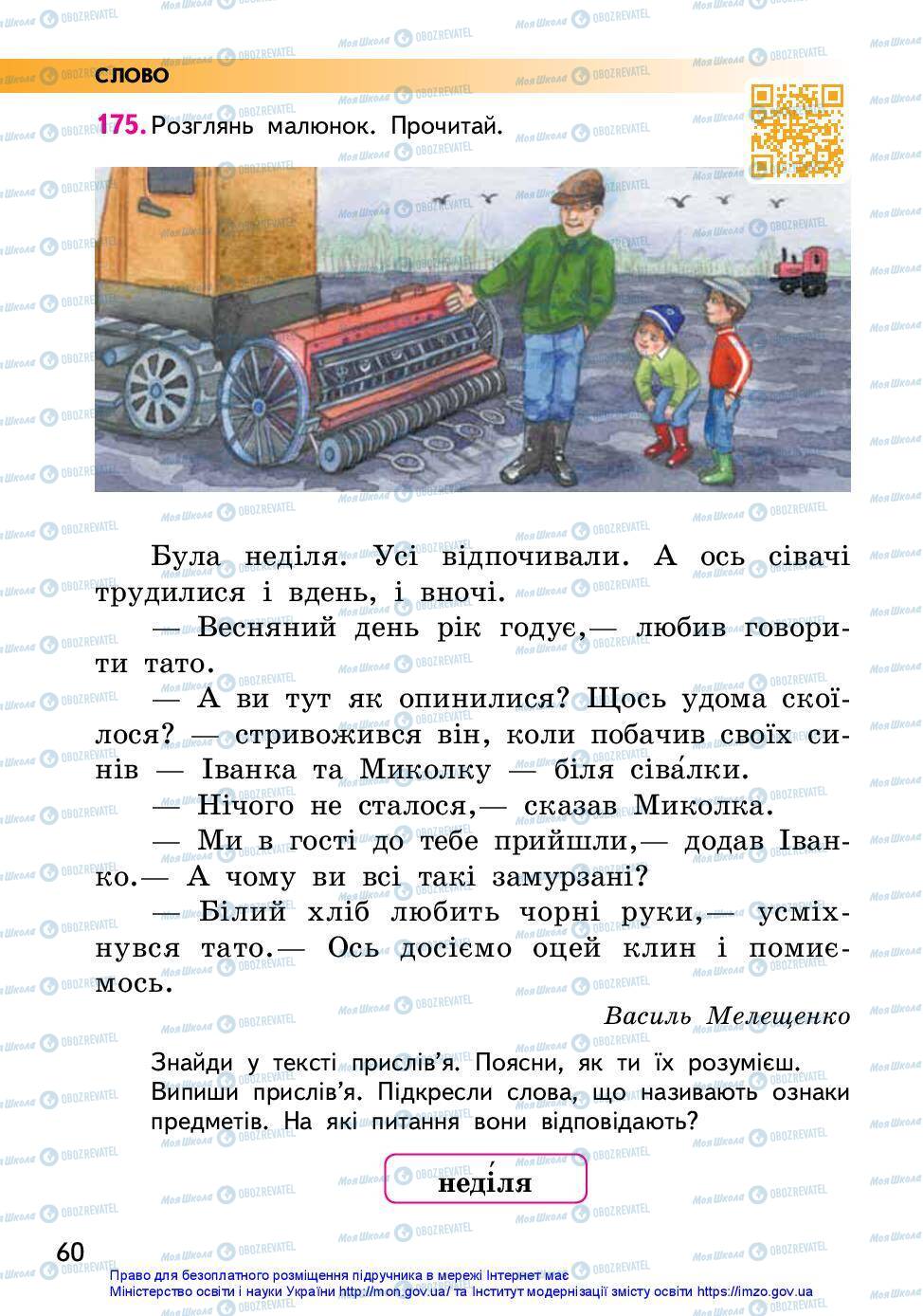 СЛОВО

175. Розглянь малюнок. Прочитай.

Була неділя. Усі відпочивали. А ось сівачі трудилися і вдень, і вночі.

— Весняний день рік годує,— любив говорити тато.

— А ви тут як опинилися? Щось удома скоїлося? — стривожився він, коли побачив своїх синів — Іванка та Миколку — біля сіва́лки.

— Нічого не сталося,— сказав Миколка.

— Ми в гості до тебе прийшли,— додав Іванко.— А чому ви всі такі замурзані?

— Білий хліб любить чорні руки,— усміхнувся тато.— Ось досіємо оцей клин і помиємось.

Василь Мелещенко

Знайди у тексті прислів'я. Поясни, як ти їх розумієш. Випиши прислів'я. Підкресли слова, що називають ознаки предметів. На які питання вони відповідають?

неді́ля

60

Право для безоплатного розміщення підручника в мережі Інтернет має Міністерство освіти і науки України http://mon.gov.ua/ та Інститут модернізації змісту освіти https://imzo.gov.ua

Моя Школа OBOZREVATEL